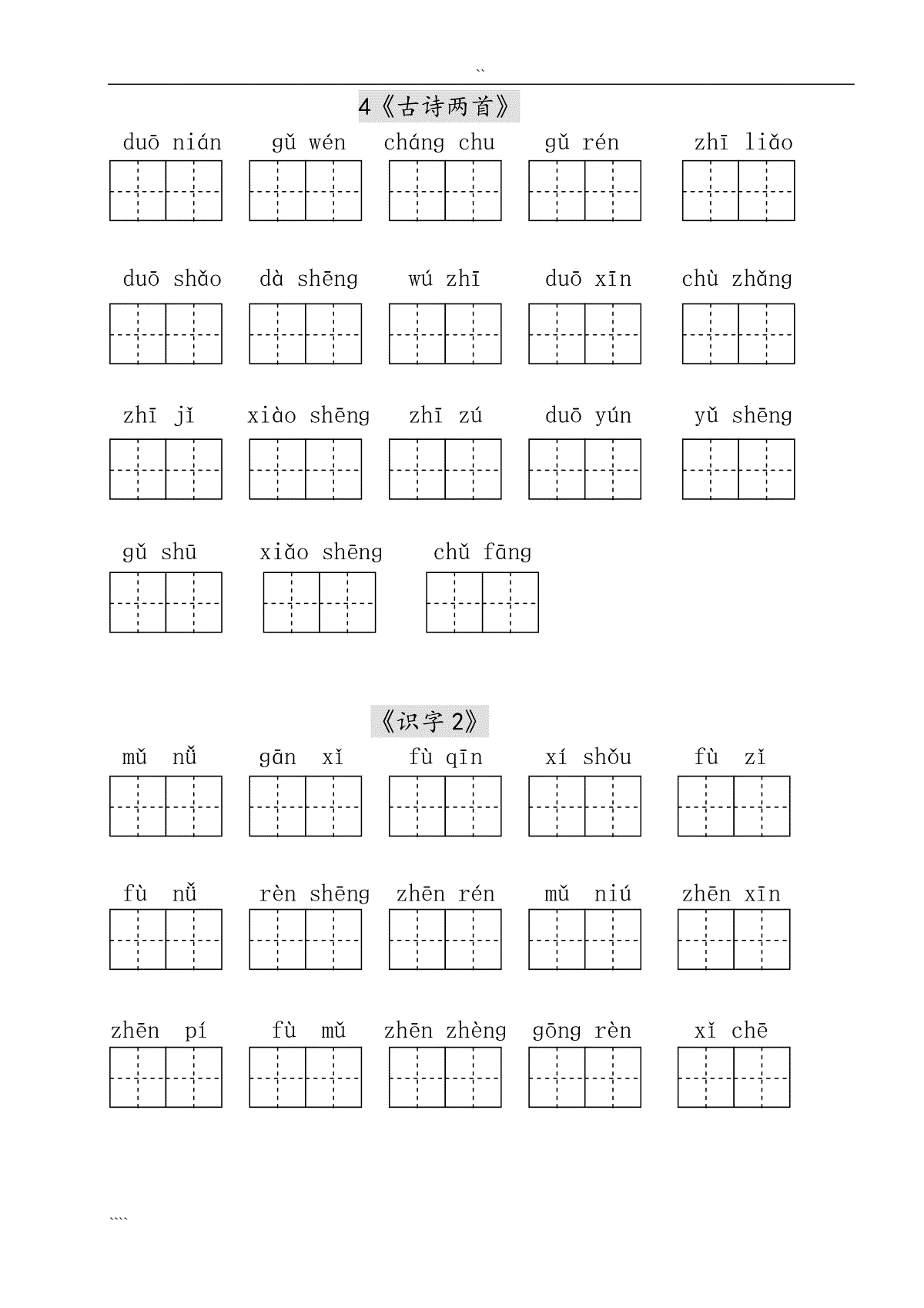 ``

4《古诗两首》

duō nián gǔ wén cháng chu gǔ rén zhī liǎo

duō shǎo dà shēng wú zhī duō xīn chù zhǎng

zhī jǐ xiào shēng zhī zú duō yún yǔ shēng

gǔ shū xiǎo shēng chǔ fāng

《识字 2》

mǔ nǚ gān xǐ fù qīn xí shǒu fù zǐ

fù nǚ rèn shēng zhēn rén mǔ niú zhēn xīn

zhēn pí fù mǔ zhēn zhèng gōng rèn xǐ chē

````